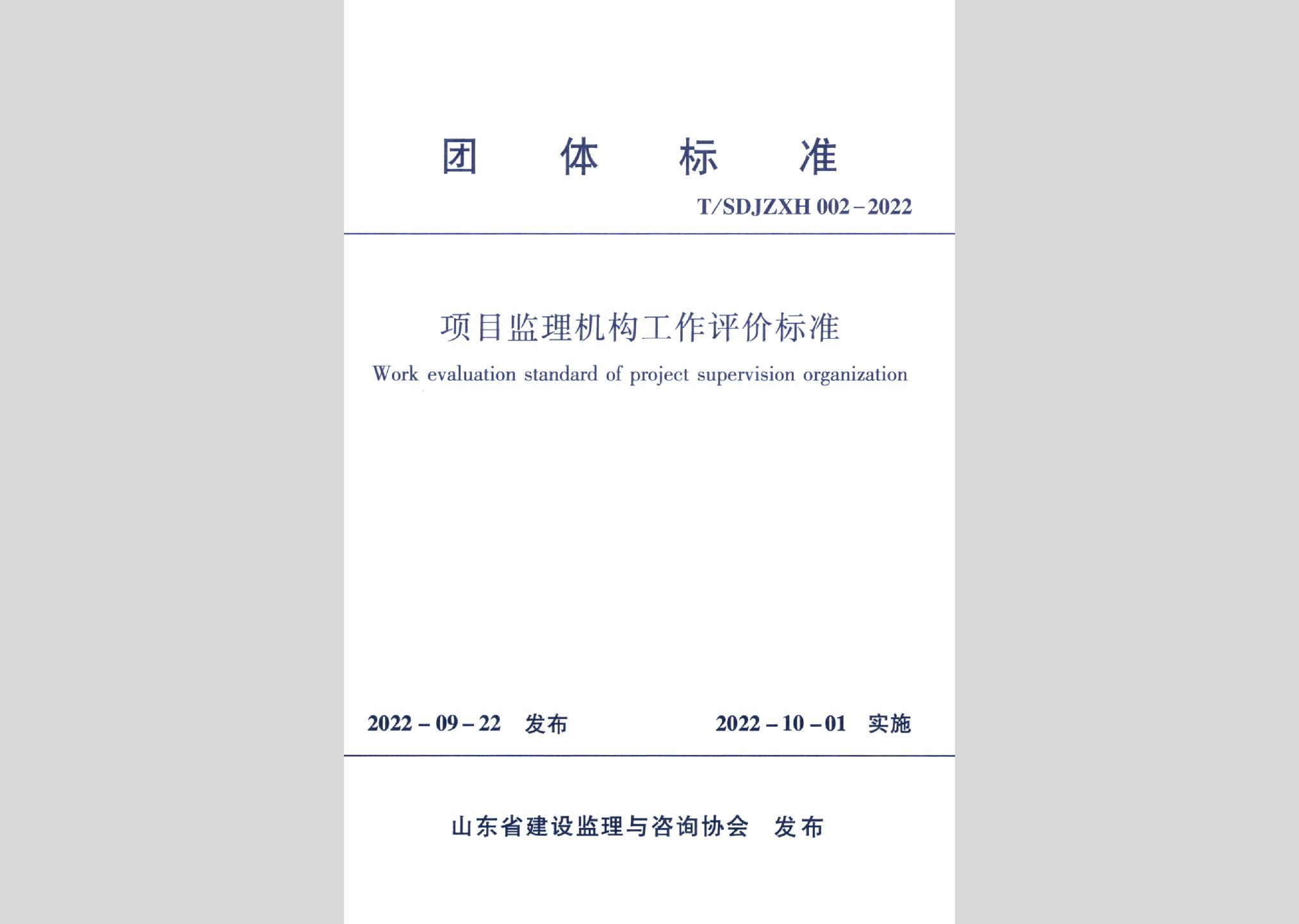 团 体 标 准

T/SDJZXH 002－2022

项目监理机构工作评价标准

Work evaluation standard of project supervision organization

2022－09－22 发布

2022－10－01 实施

山东省建设监理与咨询协会 发布